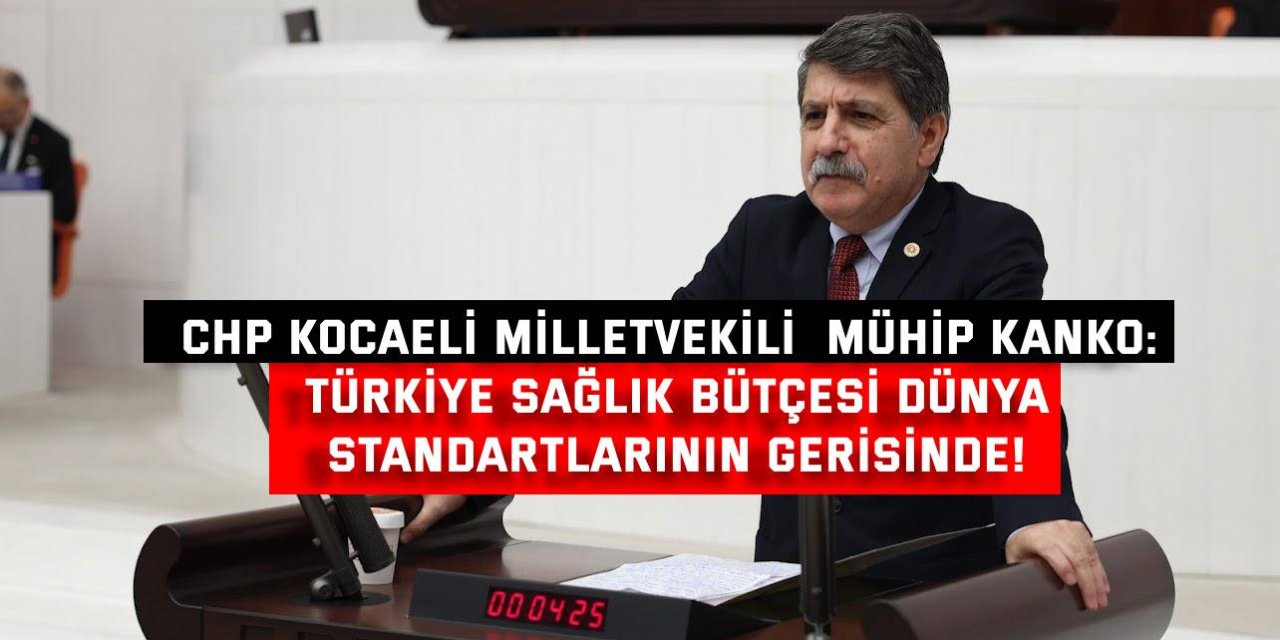 CHP KOCAELİ MİLLETVEKİLİ MÜHİP KANKO:
TÜRKİYE SAĞLIK BÜTÇESİ DÜNYA STANDARTLARININ GERİSİNDE!

000425